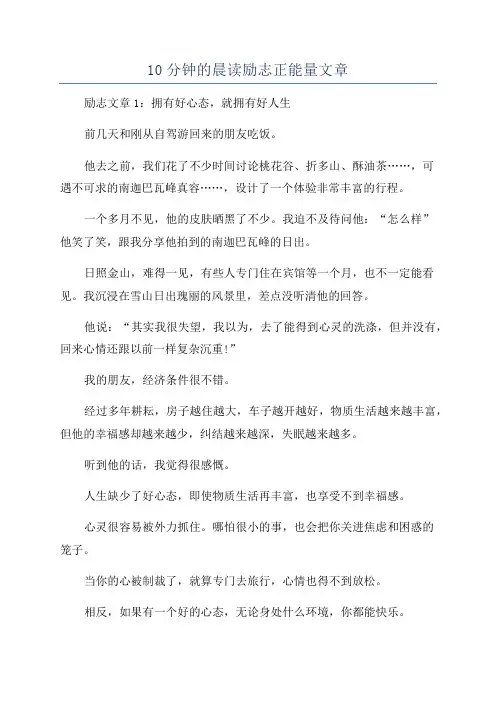 10 分钟的晨读励志正能量文章

励志文章 1：拥有好心态，就拥有好人生

前几天和刚从自驾游回来的朋友吃饭。

他去之前，我们花了不少时间讨论桃花谷、折多山、酥油茶……，可遇不可求的南迦巴瓦峰真容……，设计了一个体验非常丰富的行程。

一个多月不见，他的皮肤晒黑了不少。我迫不及待问他：“怎么样”他笑了笑，跟我分享他拍到的南迦巴瓦峰的日出。

日照金山，难得一见，有些人专门住在宾馆等一个月，也不一定能看见。我沉浸在雪山日出瑰丽的风景里，差点没听清他的回答。

他说：“其实我很失望，我以为，去了能得到心灵的洗涤，但并没有，回来心情还跟以前一样复杂沉重！”

我的朋友，经济条件很不错。

经过多年耕耘，房子越住越大，车子越开越好，物质生活越来越丰富，但他的幸福感却越来越少，纠结越来越深，失眠越来越多。

听到他的话，我觉得很感慨。

人生缺少了好心态，即使物质生活再丰富，也享受不到幸福感。

心灵很容易被外力抓住。哪怕很小的事，也会把你关进焦虑和困惑的笼子。

当你的心被制裁了，就算专门去旅行，心情也得不到放松。

相反，如果有一个好的心态，无论身处什么环境，你都能快乐。